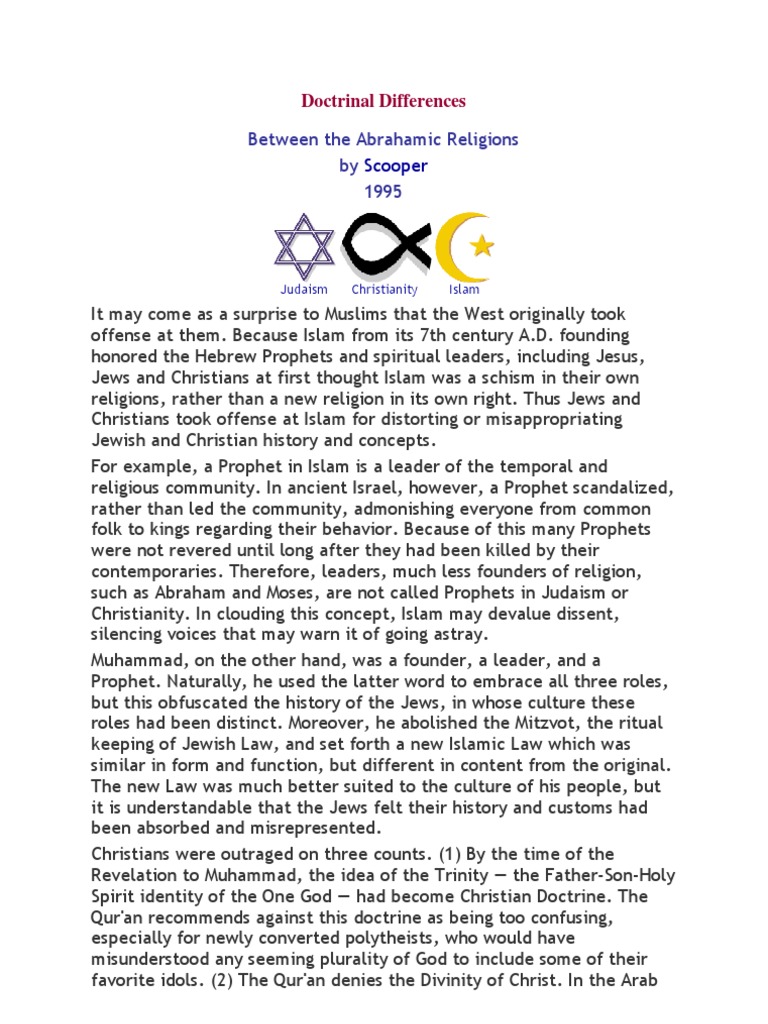 Doctrinal Differences

Between the Abrahamic Religions

by Scooper

1995

Judaism Christianity Islam

It may come as a surprise to Muslims that the West originally took offense at them. Because Islam from its 7th century A.D. founding honored the Hebrew Prophets and spiritual leaders, including Jesus, Jews and Christians at first thought Islam was a schism in their own religions, rather than a new religion in its own right. Thus Jews and Christians took offense at Islam for distorting or misappropriating Jewish and Christian history and concepts.

For example, a Prophet in Islam is a leader of the temporal and religious community. In ancient Israel, however, a Prophet scandalized, rather than led the community, admonishing everyone from common folk to kings regarding their behavior. Because of this many Prophets were not revered until long after they had been killed by their contemporaries. Therefore, leaders, much less founders of religion, such as Abraham and Moses, are not called Prophets in Judaism or Christianity. In clouding this concept, Islam may devalue dissent, silencing voices that may warn it of going astray.

Muhammad, on the other hand, was a founder, a leader, and a Prophet. Naturally, he used the latter word to embrace all three roles, but this obfuscated the history of the Jews, in whose culture these roles had been distinct. Moreover, he abolished the Mitzvot, the ritual keeping of Jewish Law, and set forth a new Islamic Law which was similar in form and function, but different in content from the original. The new Law was much better suited to the culture of his people, but it is understandable that the Jews felt their history and customs had been absorbed and misrepresented.

Christians were outraged on three counts. (1) By the time of the Revelation to Muhammad, the idea of the Trinity — the Father-Son-Holy Spirit identity of the One God — had become Christian Doctrine. The Qur'an recommends against this doctrine as being too confusing, especially for newly converted polytheists, who would have misunderstood any seeming plurality of God to include some of their favorite idols. (2) The Qur'an denies the Divinity of Christ. In the Arab